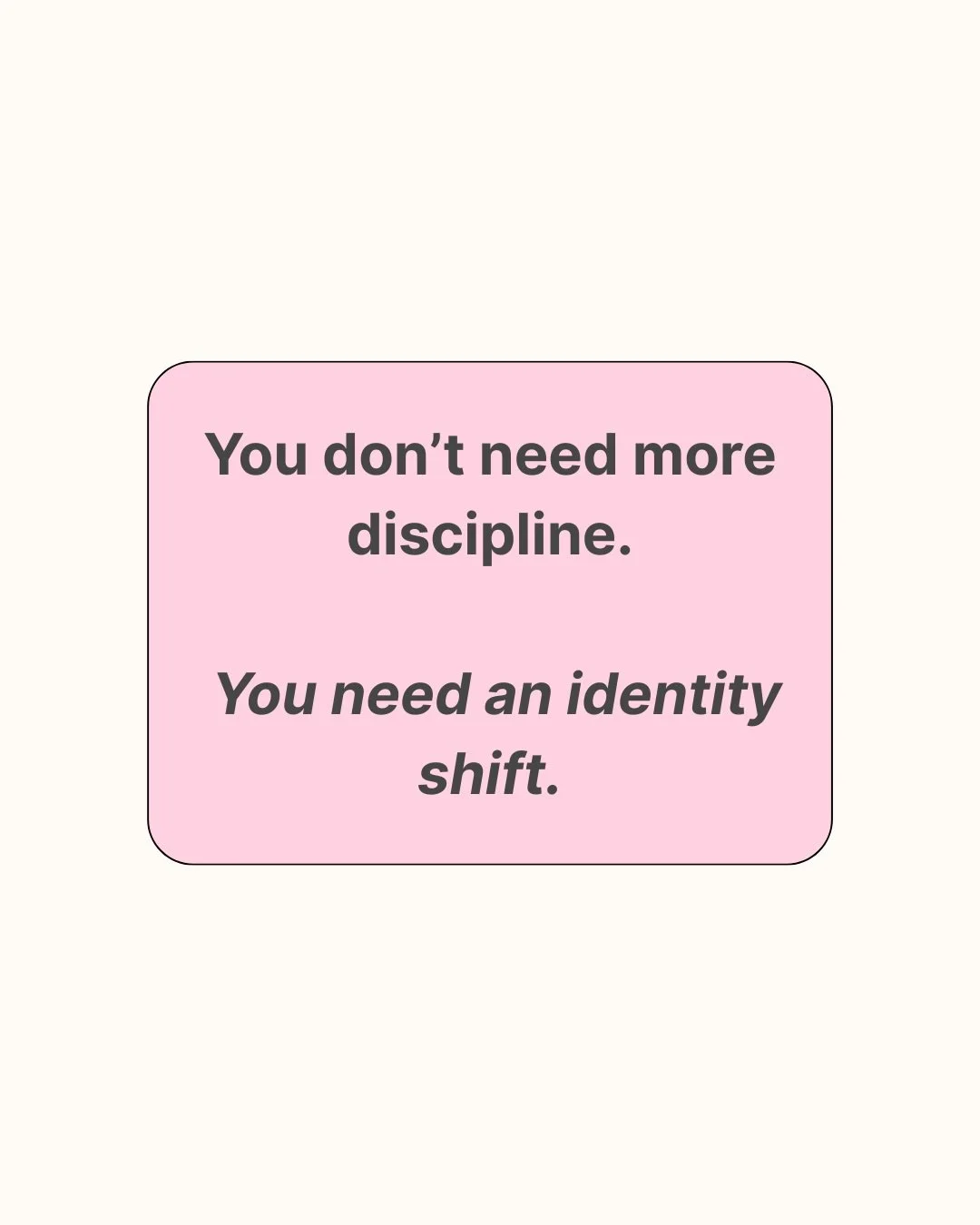 You don’t need more discipline.

You need an identity shift.